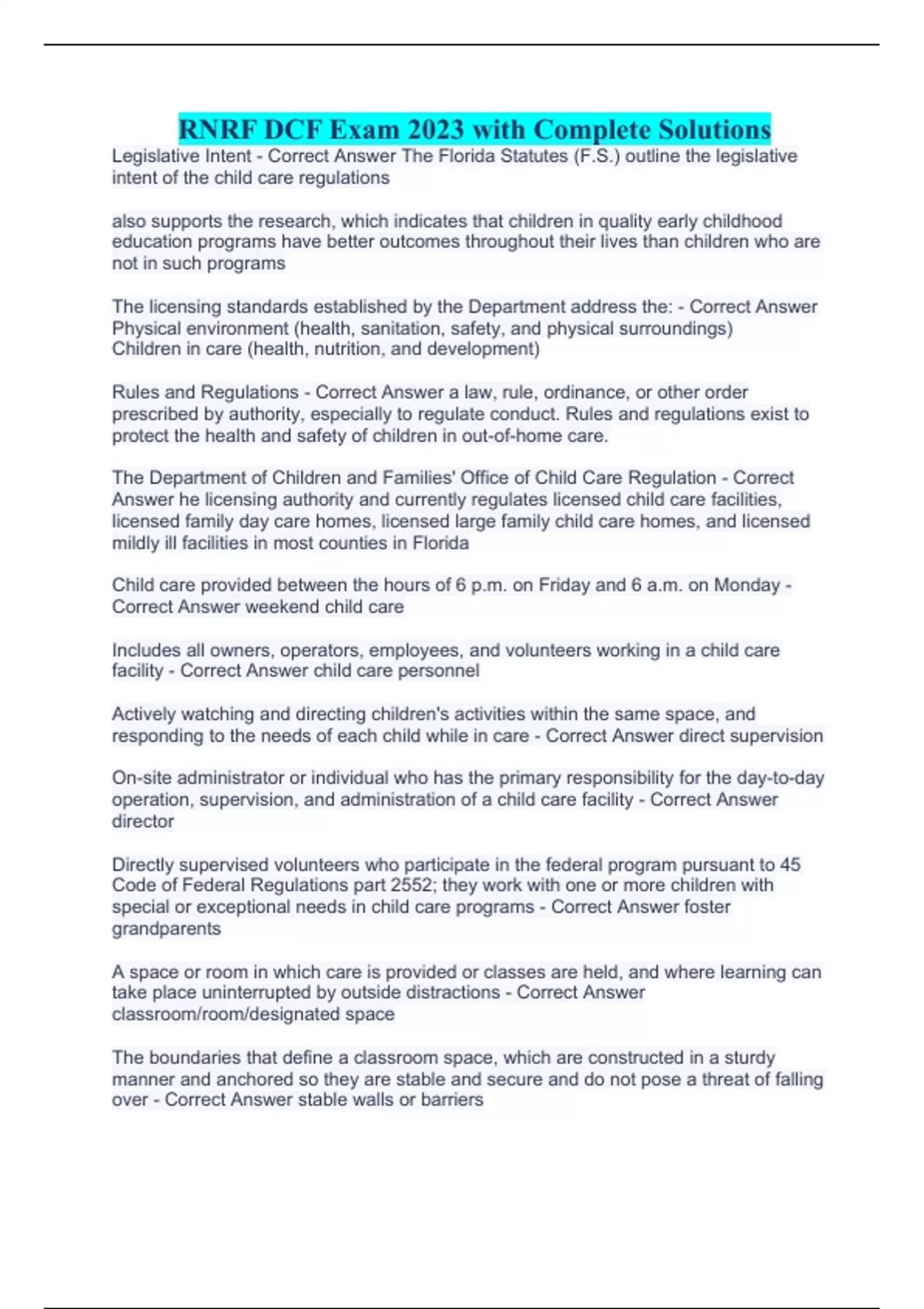 RNRF DCF Exam 2023 with Complete Solutions

Legislative Intent - Correct Answer The Florida Statutes (F.S.) outline the legislative intent of the child care regulations

also supports the research, which indicates that children in quality early childhood education programs have better outcomes throughout their lives than children who are not in such programs

The licensing standards established by the Department address the: - Correct Answer Physical environment (health, sanitation, safety, and physical surroundings)
Children in care (health, nutrition, and development)

Rules and Regulations - Correct Answer a law, rule, ordinance, or other order prescribed by authority, especially to regulate conduct. Rules and regulations exist to protect the health and safety of children in out-of-home care.

The Department of Children and Families' Office of Child Care Regulation - Correct Answer he licensing authority and currently regulates licensed child care facilities, licensed family day care homes, licensed large family child care homes, and licensed mildly ill facilities in most counties in Florida

Child care provided between the hours of 6 p.m. on Friday and 6 a.m. on Monday - Correct Answer weekend child care

Includes all owners, operators, employees, and volunteers working in a child care facility - Correct Answer child care personnel

Actively watching and directing children's activities within the same space, and responding to the needs of each child while in care - Correct Answer direct supervision

On-site administrator or individual who has the primary responsibility for the day-to-day operation, supervision, and administration of a child care facility - Correct Answer director

Directly supervised volunteers who participate in the federal program pursuant to 45 Code of Federal Regulations part 2552; they work with one or more children with special or exceptional needs in child care programs - Correct Answer foster grandparents

A space or room in which care is provided or classes are held, and where learning can take place uninterrupted by outside distractions - Correct Answer classroom/room/designated space

The boundaries that define a classroom space, which are constructed in a sturdy manner and anchored so they are stable and secure and do not pose a threat of falling over - Correct Answer stable walls or barriers